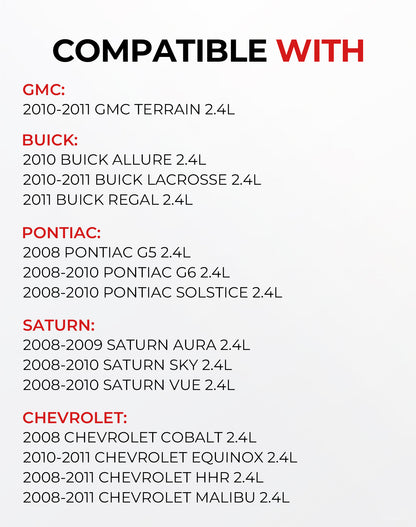 COMPATIBLE WITH

GMC:
2010-2011 GMC TERRAIN 2.4L

BUICK:
2010 BUICK ALLURE 2.4L
2010-2011 BUICK LACROSSE 2.4L
2011 BUICK REGAL 2.4L

PONTIAC:
2008 PONTIAC G5 2.4L
2008-2010 PONTIAC G6 2.4L
2008-2010 PONTIAC SOLSTICE 2.4L

SATURN:
2008-2009 SATURN AURA 2.4L
2008-2010 SATURN SKY 2.4L
2008-2010 SATURN VUE 2.4L

CHEVROLET:
2008 CHEVROLET COBALT 2.4L
2010-2011 CHEVROLET EQUINOX 2.4L
2008-2011 CHEVROLET HHR 2.4L
2008-2011 CHEVROLET MALIBU 2.4L